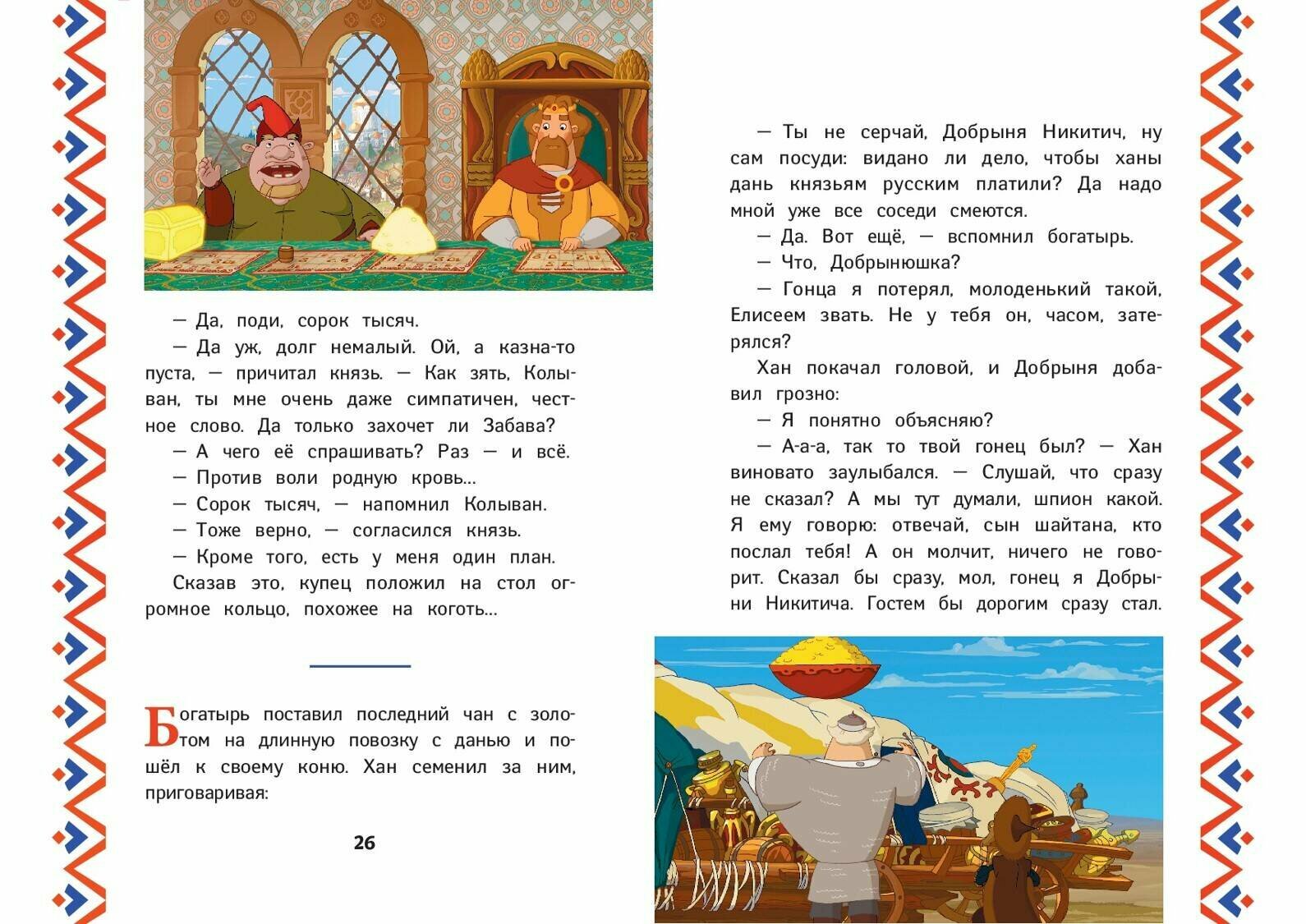 — Да, поди, сорок тысяч.

— Да уж, долг немалый. Ой, а казна-то пуста, — причитал князь. — Как зять, Колыван, ты мне очень даже симпатичен, честное слово. Да только захочет ли Забава?

— А чего её спрашивать? Раз — и всё.

— Против воли родную кровь...

— Сорок тысяч, — напомнил Колыван.

— Тоже верно, — согласился князь.

— Кроме того, есть у меня один план.

Сказав это, купец положил на стол огромное кольцо, похожее на коготь...

Богатырь поставил последний чан с золотом на длинную повозку с данью и пошёл к своему коню. Хан семенил за ним, приговаривая:

26

— Ты не серчай, Добрыня Никитич, ну сам посуди: видано ли дело, чтобы ханы дань князьям русским платили? Да надо мной уже все соседи смеются.

— Да. Вот ещё, — вспомнил богатырь.

— Что, Добрынюшка?

— Гонца я потерял, молоденький такой, Елисеем звать. Не у тебя он, часом, затерялся?

Хан покачал головой, и Добрыня добавил грозно:

— Я понятно объясняю?

— А-а-а, так то твой гонец был? — Хан виновато заулыбался. — Слушай, что сразу не сказал? А мы тут думали, шпион какой. Я ему говорю: отвечай, сын шайтана, кто послал тебя! А он молчит, ничего не говорит. Сказал бы сразу, мол, гонец я Добрыни Никитича. Гостем бы дорогим сразу стал.